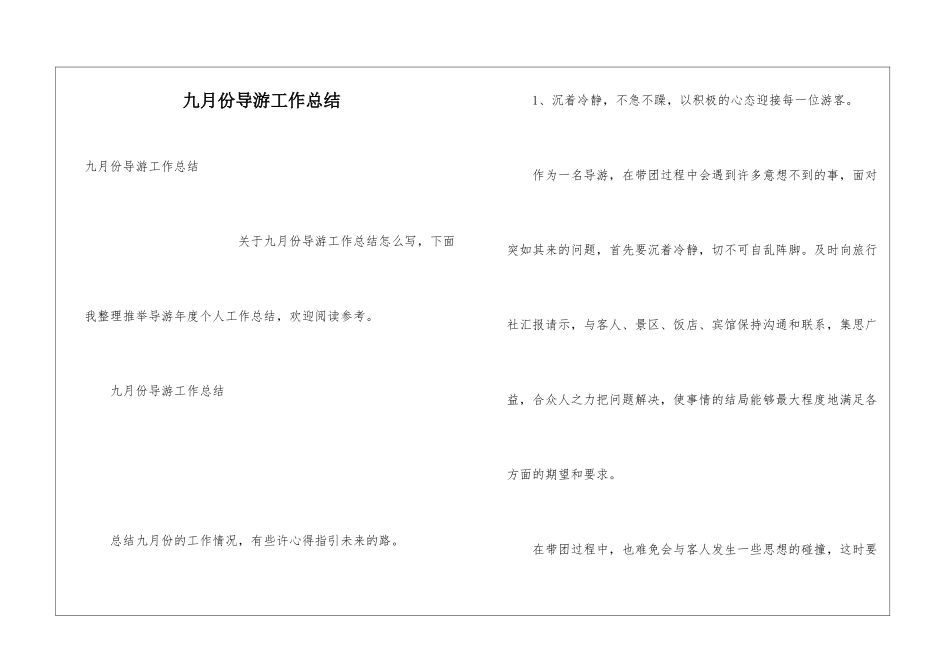 九月份导游工作总结

九月份导游工作总结

关于九月份导游工作总结怎么写，下面我整理推举导游年度个人工作总结，欢迎阅读参考。

九月份导游工作总结

总结九月份的工作情况，有些许心得指引未来的路。

1、沉着冷静，不急不躁，以积极的心态迎接每一位游客。

作为一名导游，在带团过程中会遇到许多意想不到的事，面对突如其来的问题，首先要沉着冷静，切不可自乱阵脚。及时向旅行社汇报请示，与客人、景区、饭店、宾馆保持沟通和联系，集思广益，合众人之力把问题解决，使事情的结局能够最大程度地满足各方面的期望和要求。

在带团过程中，也难免会与客人发生一些思想的碰撞，这时要